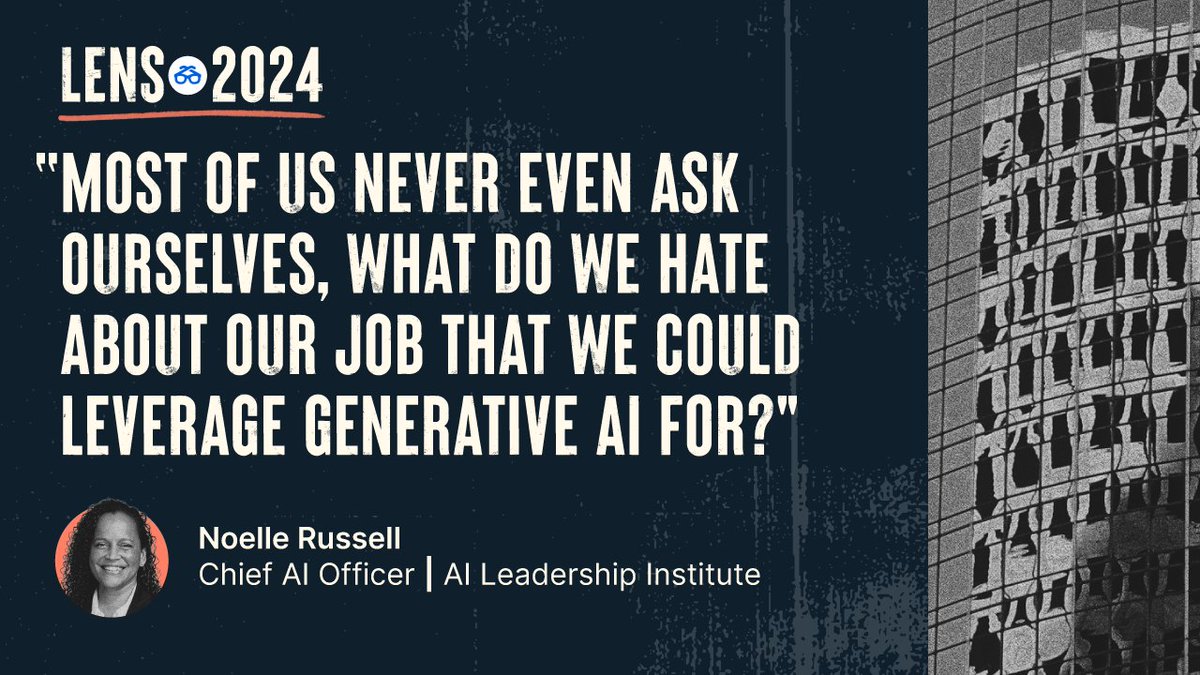 LENS 2024

"MOST OF US NEVER EVEN ASK OURSELVES, WHAT DO WE HATE ABOUT OUR JOB THAT WE COULD LEVERAGE GENERATIVE AI FOR?"

Noelle Russell
Chief AI Officer | AI Leadership Institute